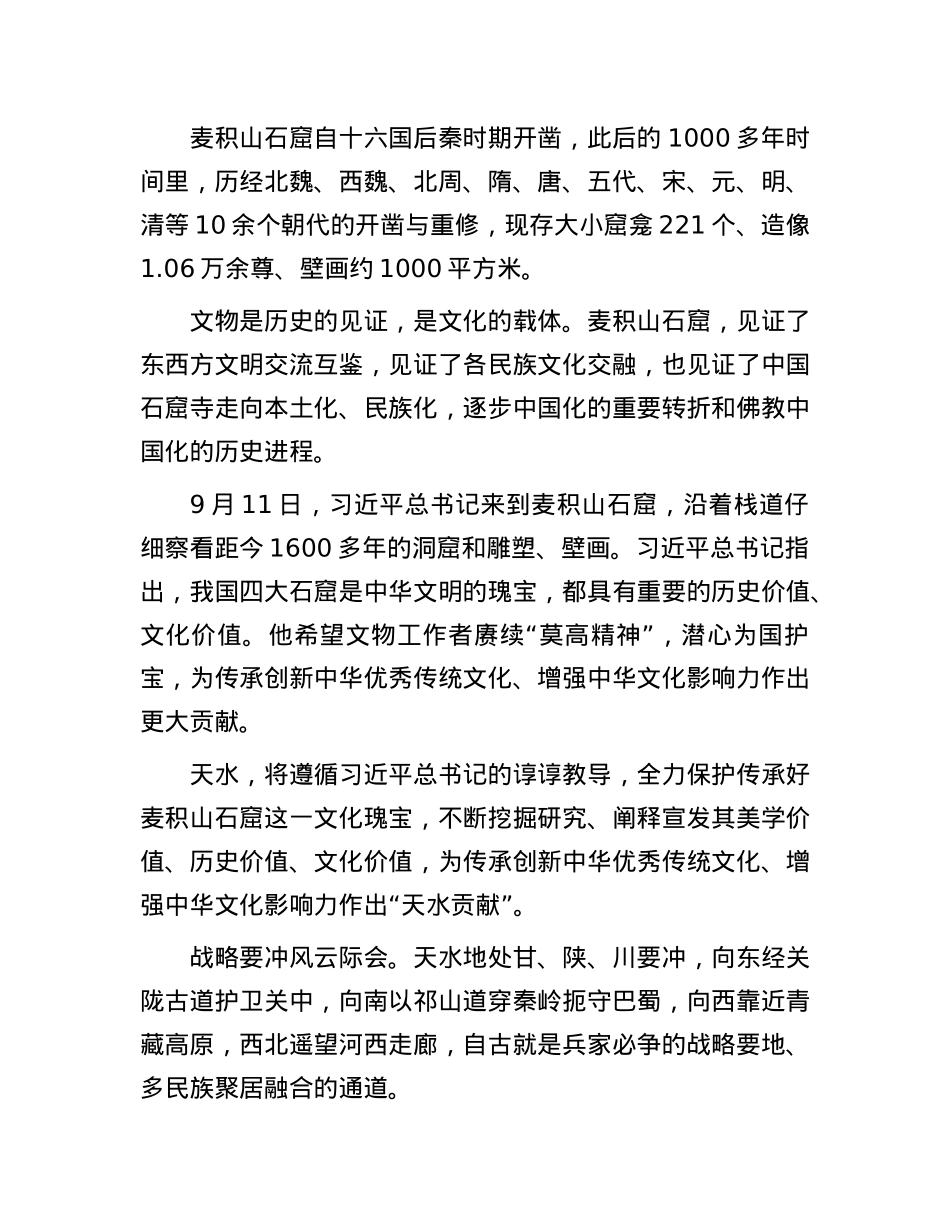 麦积山石窟自十六国后秦时期开凿，此后的 1000 多年时间里，历经北魏、西魏、北周、隋、唐、五代、宋、元、明、清等 10 余个朝代的开凿与重修，现存大小窟龛 221 个、造像 1.06 万余尊、壁画约 1000 平方米。

文物是历史的见证，是文化的载体。麦积山石窟，见证了东西方文明交流互鉴，见证了各民族文化交融，也见证了中国石窟寺走向本土化、民族化，逐步中国化的重要转折和佛教中国化的历史进程。

9 月 11 日，习近平总书记来到麦积山石窟，沿着栈道仔细察看距今 1600 多年的洞窟和雕塑、壁画。习近平总书记指出，我国四大石窟是中华文明的瑰宝，都具有重要的历史价值、文化价值。他希望文物工作者赓续“莫高精神”，潜心为国护宝，为传承创新中华优秀传统文化、增强中华文化影响力作出更大贡献。

天水，将遵循习近平总书记的谆谆教导，全力保护传承好麦积山石窟这一文化瑰宝，不断挖掘研究、阐释宣发其美学价值、历史价值、文化价值，为传承创新中华优秀传统文化、增强中华文化影响力作出“天水贡献”。

战略要冲风云际会。天水地处甘、陕、川要冲，向东经关陇古道护卫关中，向南以祁山道穿秦岭扼守巴蜀，向西靠近青藏高原，西北遥望河西走廊，自古就是兵家必争的战略要地、多民族聚居融合的通道。